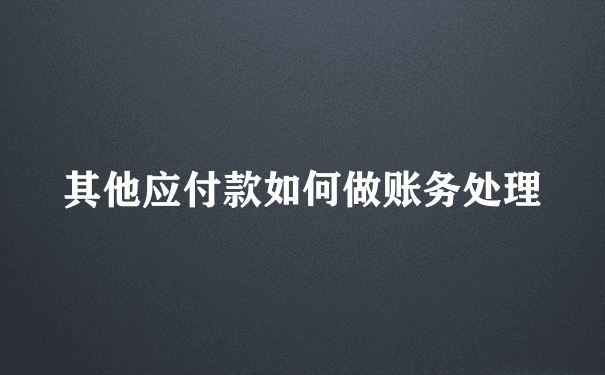 其他应付款如何做账务处理